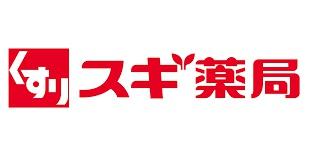 くすり スギ薬局